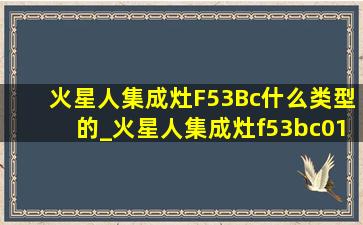 火星人集成灶F53Bc什么类型的_火星人集成灶f53bc01